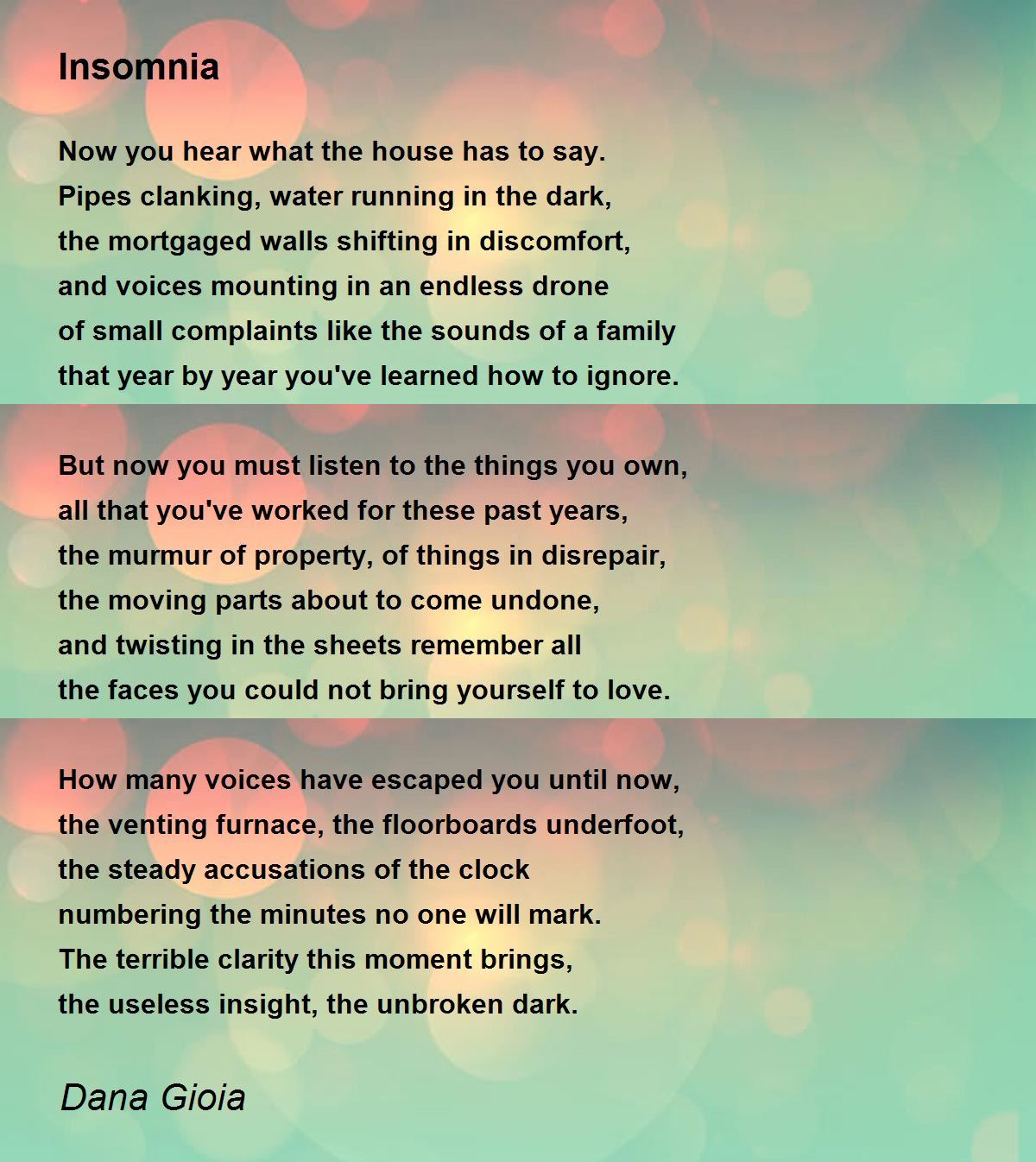 Insomnia

Now you hear what the house has to say.
Pipes clanking, water running in the dark,
the mortgaged walls shifting in discomfort,
and voices mounting in an endless drone
of small complaints like the sounds of a family
that year by year you've learned how to ignore.

But now you must listen to the things you own,
all that you've worked for these past years,
the murmur of property, of things in disrepair,
the moving parts about to come undone,
and twisting in the sheets remember all
the faces you could not bring yourself to love.

How many voices have escaped you until now,
the venting furnace, the floorboards underfoot,
the steady accusations of the clock
numbering the minutes no one will mark.
The terrible clarity this moment brings,
the useless insight, the unbroken dark.

Dana Gioia